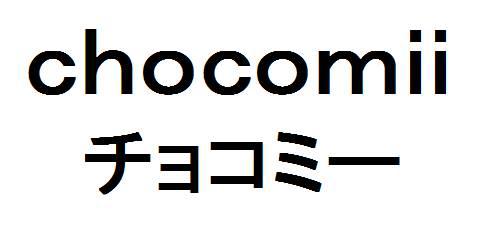 chocomii
チョコミー